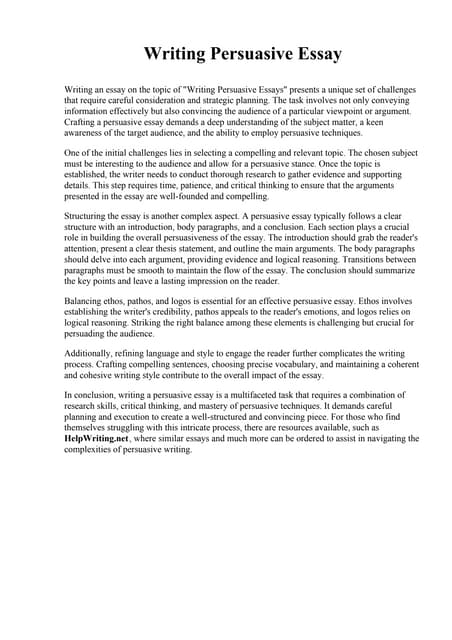 Writing Persuasive Essay

Writing an essay on the topic of "Writing Persuasive Essays" presents a unique set of challenges that require careful consideration and strategic planning. The task involves not only conveying information effectively but also convincing the audience of a particular viewpoint or argument. Crafting a persuasive essay demands a deep understanding of the subject matter, a keen awareness of the target audience, and the ability to employ persuasive techniques.

One of the initial challenges lies in selecting a compelling and relevant topic. The chosen subject must be interesting to the audience and allow for a persuasive stance. Once the topic is established, the writer needs to conduct thorough research to gather evidence and supporting details. This step requires time, patience, and critical thinking to ensure that the arguments presented in the essay are well-founded and compelling.

Structuring the essay is another complex aspect. A persuasive essay typically follows a clear structure with an introduction, body paragraphs, and a conclusion. Each section plays a crucial role in building the overall persuasiveness of the essay. The introduction should grab the reader's attention, present a clear thesis statement, and outline the main arguments. The body paragraphs should delve into each argument, providing evidence and logical reasoning. Transitions between paragraphs must be smooth to maintain the flow of the essay. The conclusion should summarize the key points and leave a lasting impression on the reader.

Balancing ethos, pathos, and logos is essential for an effective persuasive essay. Ethos involves establishing the writer's credibility, pathos appeals to the reader's emotions, and logos relies on logical reasoning. Striking the right balance among these elements is challenging but crucial for persuading the audience.

Additionally, refining language and style to engage the reader further complicates the writing process. Crafting compelling sentences, choosing precise vocabulary, and maintaining a coherent and cohesive writing style contribute to the overall impact of the essay.

In conclusion, writing a persuasive essay is a multifaceted task that requires a combination of research skills, critical thinking, and mastery of persuasive techniques. It demands careful planning and execution to create a well-structured and convincing piece. For those who find themselves struggling with this intricate process, there are resources available, such as HelpWriting.net, where similar essays and much more can be ordered to assist in navigating the complexities of persuasive writing.